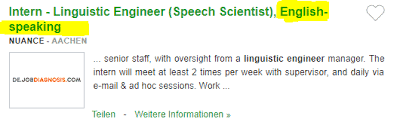 Intern - Linguistic Engineer (Speech Scientist), English-speaking

NUANCE - AACHEN

DE.JOBDIAGNOSIS.COM

... senior staff, with oversight from a linguistic engineer manager. The intern will meet at least 2 times per week with supervisor, and daily via e-mail & ad hoc sessions. Work ...

Teilen - Weitere Informationen »